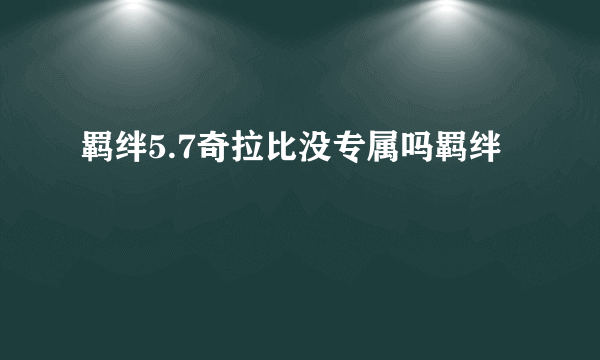 羁绊5.7奇拉比没专属吗羁绊